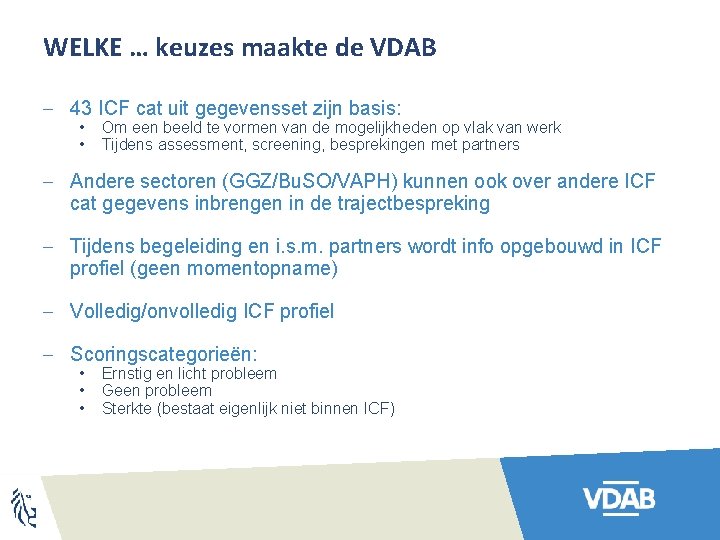 WELKE … keuzes maakte de VDAB

- 43 ICF cat uit gegevensset zijn basis:
• Om een beeld te vormen van de mogelijkheden op vlak van werk
• Tijdens assessment, screening, besprekingen met partners

- Andere sectoren (GGZ/BuSO/VAPH) kunnen ook over andere ICF cat gegevens inbrengen in de trajectbespreking

- Tijdens begeleiding en i.s.m. partners wordt info opgebouwd in ICF profiel (geen momentopname)

- Volledig/onvolledig ICF profiel

- Scoringscategorieën:
• Ernstig en licht probleem
• Geen probleem
• Sterkte (bestaat eigenlijk niet binnen ICF)

VDAB